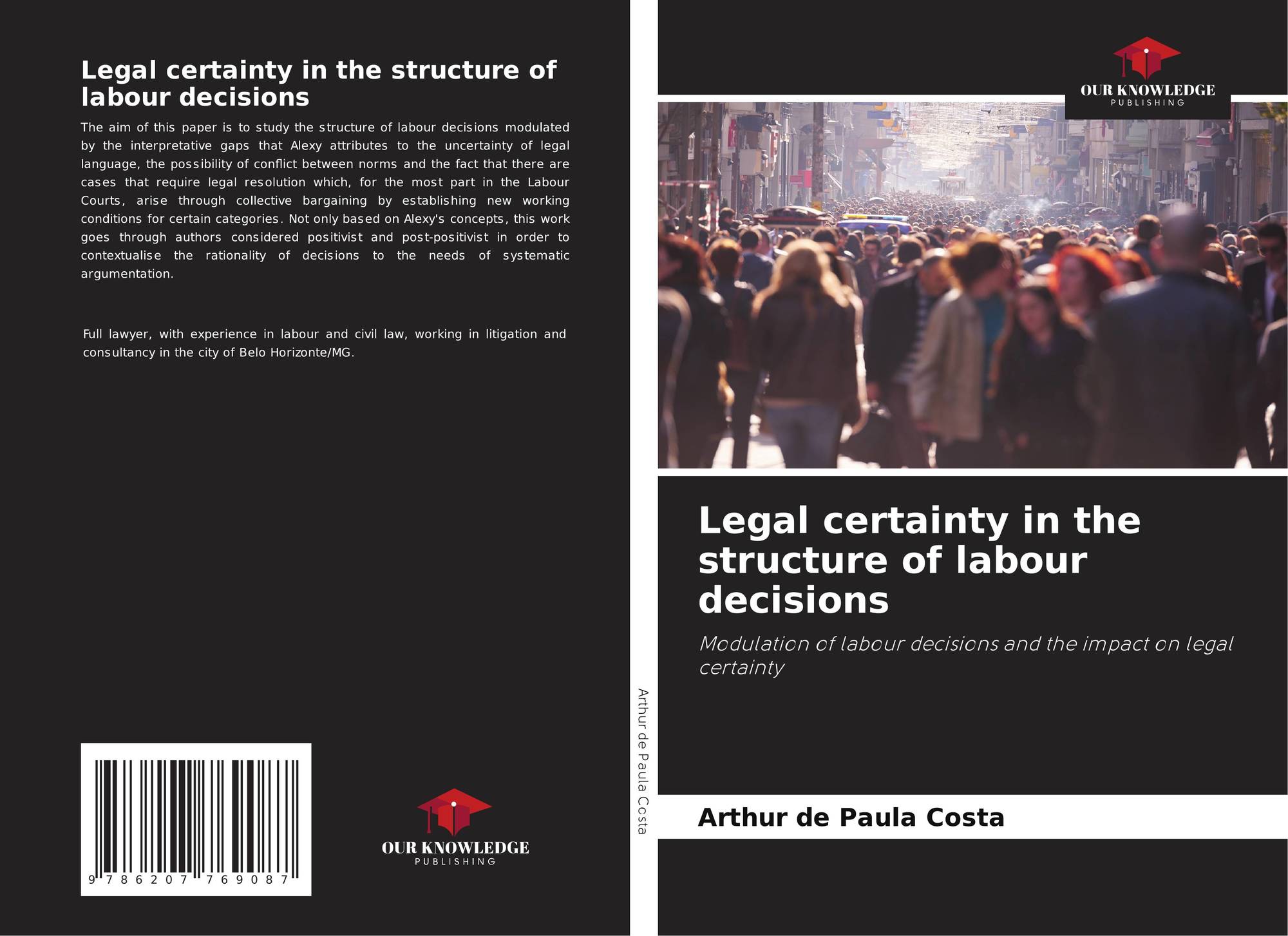 Legal certainty in the structure of labour decisions

The aim of this paper is to study the structure of labour decisions modulated by the interpretative gaps that Alexy attributes to the uncertainty of legal language, the possibility of conflict between norms and the fact that there are cases that require legal resolution which, for the most part in the Labour Courts, arise through collective bargaining by establishing new working conditions for certain categories. Not only based on Alexy's concepts, this work goes through authors considered positivist and post-positivist in order to contextualise the rationality of decisions to the needs of systematic argumentation.

Full lawyer, with experience in labour and civil law, working in litigation and consultancy in the city of Belo Horizonte/MG.

9 786207 769087

OUR KNOWLEDGE
PUBLISHING

Arthur de Paula Costa

OUR KNOWLEDGE
PUBLISHING

Legal certainty in the structure of labour decisions

Modulation of labour decisions and the impact on legal certainty

Arthur de Paula Costa